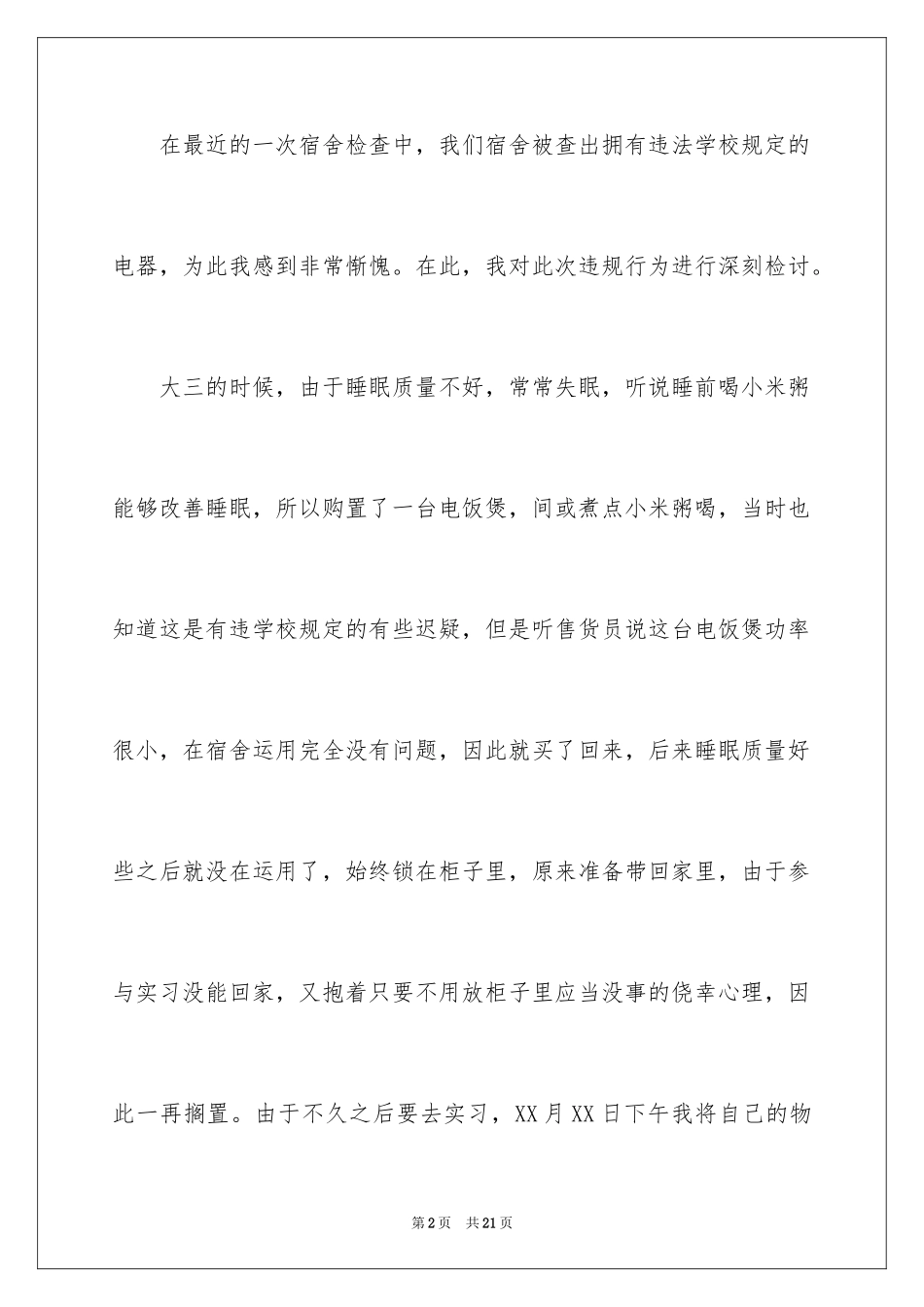 在最近的一次宿舍检查中，我们宿舍被查出拥有违法学校规定的电器，为此我感到非常惭愧。在此，我对此次违规行为进行深刻检讨。

大三的时候，由于睡眠质量不好，常常失眠，听说睡前喝小米粥能够改善睡眠，所以购置了一台电饭煲，间或煮点小米粥喝，当时也知道这是有违学校规定的有些迟疑，但是听售货员说这台电饭煲功率很小，在宿舍运用完全没有问题，因此就买了回来，后来睡眠质量好些之后就没在运用了，始终锁在柜子里，原来准备带回家里，由于参与实习没能回家，又抱着只要不用放柜子里应当没事的侥幸心理，因此一再搁置。由于不久之后要去实习，XX月XX日下午我将自己的物

第2页 共21页